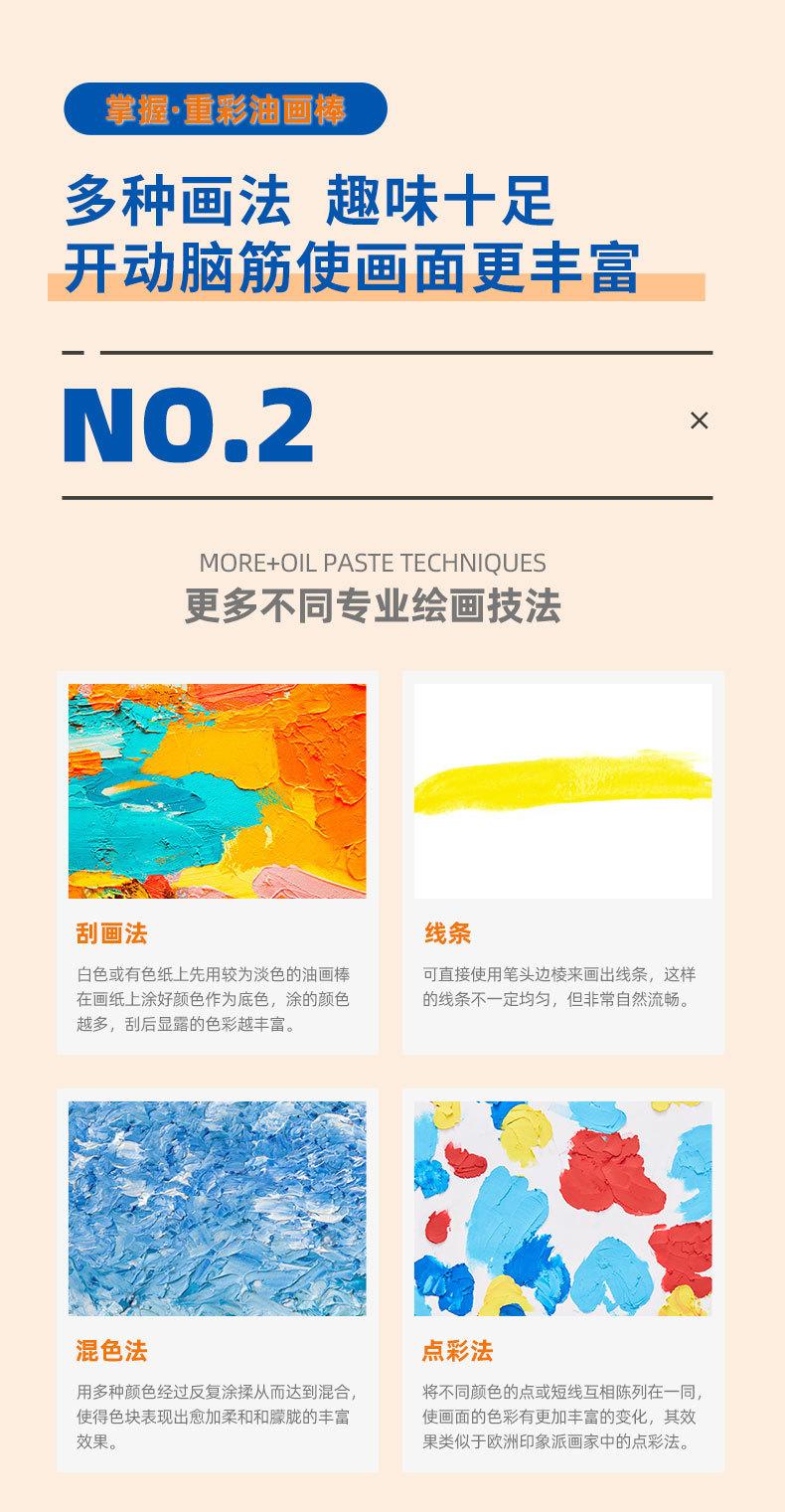 掌握·重彩油画棒

多种画法 趣味十足
开动脑筋使画面更丰富

NO.2

×

MORE+OIL PASTE TECHNIQUES
更多不同专业绘画技法

刮画法

白色或有色纸上先用较为淡色的油画棒在画纸上涂好颜色作为底色，涂的颜色越多，刮后显露的色彩越丰富。

线条

可直接使用笔头边棱来画出线条，这样的线条不一定均匀，但非常自然流畅。

混色法

用多种颜色经过反复涂揉从而达到混合，使得色块表现出愈加柔和和朦胧的丰富效果。

点彩法

将不同颜色的点或短线互相陈列在一同，使画面的色彩有更加丰富的变化，其效果类似于欧洲印象派画家中的点彩法。